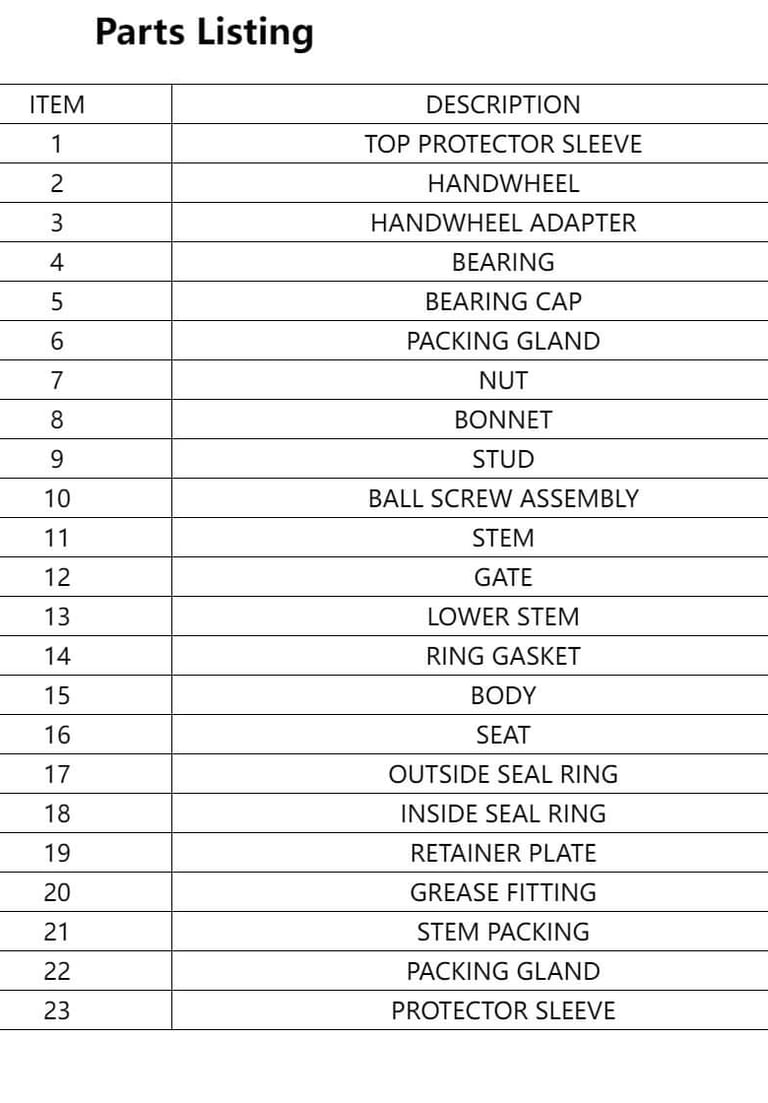 Parts Listing

| ITEM | DESCRIPTION |
|---|---|
| 1 | TOP PROTECTOR SLEEVE |
| 2 | HANDWHEEL |
| 3 | HANDWHEEL ADAPTER |
| 4 | BEARING |
| 5 | BEARING CAP |
| 6 | PACKING GLAND |
| 7 | NUT |
| 8 | BONNET |
| 9 | STUD |
| 10 | BALL SCREW ASSEMBLY |
| 11 | STEM |
| 12 | GATE |
| 13 | LOWER STEM |
| 14 | RING GASKET |
| 15 | BODY |
| 16 | SEAT |
| 17 | OUTSIDE SEAL RING |
| 18 | INSIDE SEAL RING |
| 19 | RETAINER PLATE |
| 20 | GREASE FITTING |
| 21 | STEM PACKING |
| 22 | PACKING GLAND |
| 23 | PROTECTOR SLEEVE |